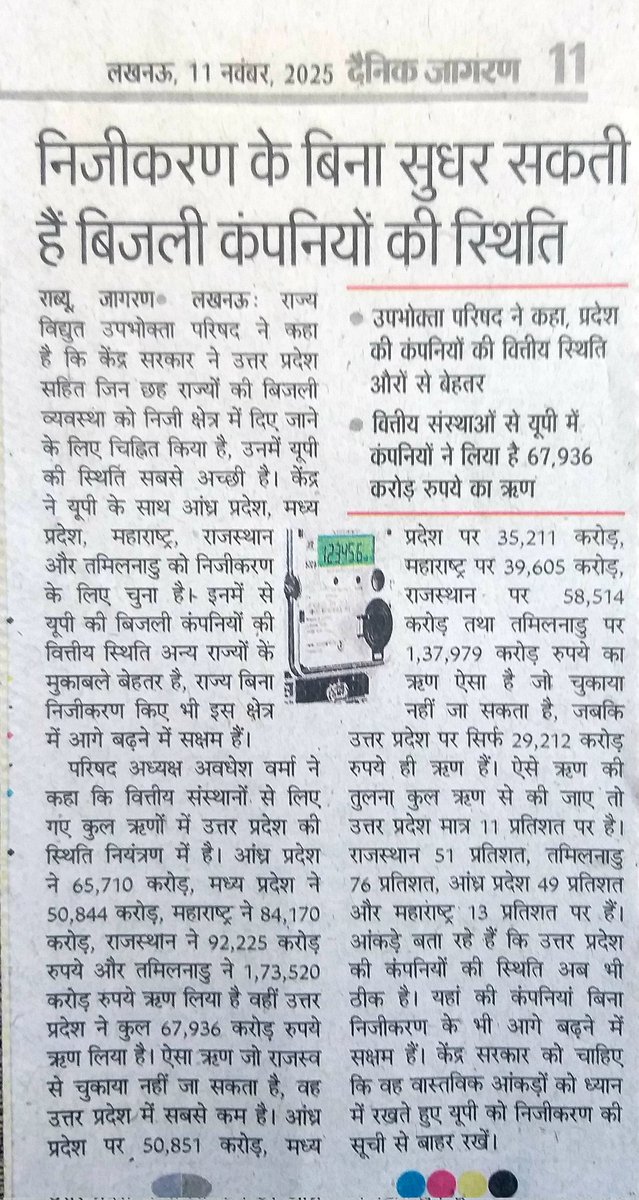 लखनऊ, 11 नवंबर, 2025 दैनिक जागरण 11

निजीकरण के बिना सुधर सकती हैं बिजली कंपनियों की स्थिति

राब्यू, जागरण• लखनऊः राज्य विद्युत उपभोक्ता परिषद ने कहा है कि केंद्र सरकार ने उत्तर प्रदेश सहित जिन छह राज्यों की बिजली व्यवस्था को निजी क्षेत्र में दिए जाने के लिए चिह्नित किया है, उनमें यूपी की स्थिति सबसे अच्छी है। केंद्र ने यूपी के साथ आंध्र प्रदेश, मध्य प्रदेश, महाराष्ट्र, राजस्थान और तमिलनाडु को निजीकरण के लिए चुना है। इनमें से यूपी की बिजली कंपनियों की वित्तीय स्थिति अन्य राज्यों के मुकाबले बेहतर है, राज्य बिना निजीकरण किए भी इस क्षेत्र में आगे बढ़ने में सक्षम हैं।

परिषद अध्यक्ष अवधेश वर्मा ने कहा कि वित्तीय संस्थानों से लिए गए कुल ऋणों में उत्तर प्रदेश की स्थिति नियंत्रण में है। आंध्र प्रदेश ने 65,710 करोड़, मध्य प्रदेश ने 50,844 करोड़, महाराष्ट्र ने 84,170 करोड़, राजस्थान ने 92,225 करोड़ रुपये और तमिलनाडु ने 1,73,520 करोड़ रुपये ऋण लिया है वहीं उत्तर प्रदेश ने कुल 67,936 करोड़ रुपये ऋण लिया है। ऐसा ऋण जो राजस्व से चुकाया नहीं जा सकता है, वह उत्तर प्रदेश में सबसे कम है। आंध्र प्रदेश पर 50,851 करोड़, मध्य

• उपभोक्ता परिषद ने कहा, प्रदेश की कंपनियों की वित्तीय स्थिति औरों से बेहतर

• वित्तीय संस्थाओं से यूपी में कंपनियों ने लिया है 67,936 करोड़ रुपये का ऋण

123456

प्रदेश पर 35,211 करोड़, महाराष्ट्र पर 39,605 करोड़, राजस्थान पर 58,514 करोड़ तथा तमिलनाडु पर 1,37,979 करोड़ रुपये का ऋण ऐसा है जो चुकाया नहीं जा सकता है, जबकि उत्तर प्रदेश पर सिर्फ 29,212 करोड़ रुपये ही ऋण हैं। ऐसे ऋण की तुलना कुल ऋण से की जाए तो उत्तर प्रदेश मात्र 11 प्रतिशत पर है। राजस्थान 51 प्रतिशत, तमिलनाडु 76 प्रतिशत, आंध्र प्रदेश 49 प्रतिशत और महाराष्ट्र 13 प्रतिशत पर हैं। आंकड़े बता रहे हैं कि उत्तर प्रदेश की कंपनियों की स्थिति अब भी ठीक है। यहां की कंपनियां बिना निजीकरण के भी आगे बढ़ने में सक्षम हैं। केंद्र सरकार को चाहिए कि वह वास्तविक आंकड़ों को ध्यान में रखते हुए यूपी को निजीकरण की सूची से बाहर रखें।